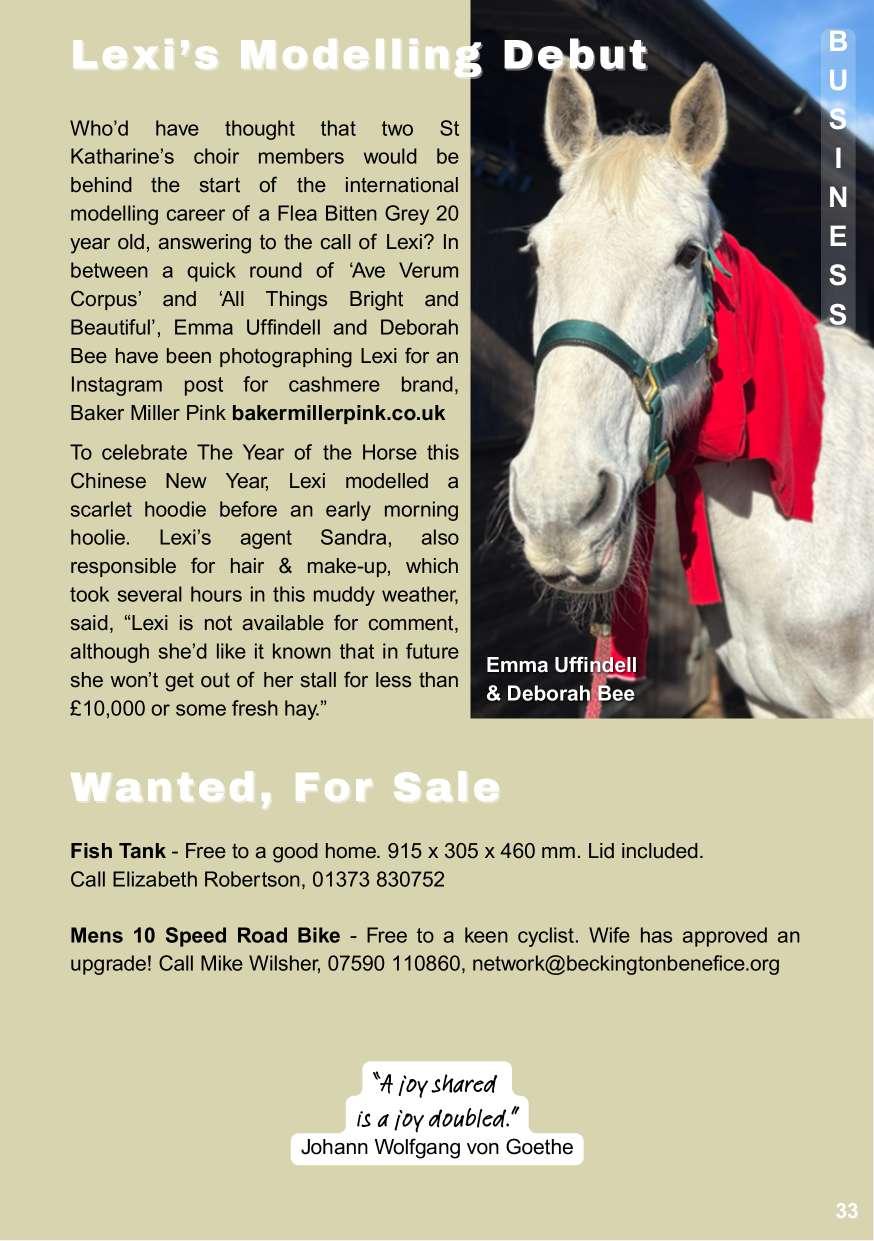 Lexi's Modelling Debut

BUSINESS

Who'd have thought that two St Katharine's choir members would be behind the start of the international modelling career of a Flea Bitten Grey 20 year old, answering to the call of Lexi? In between a quick round of 'Ave Verum Corpus' and 'All Things Bright and Beautiful', Emma Uffindell and Deborah Bee have been photographing Lexi for an Instagram post for cashmere brand, Baker Miller Pink bakermillerpink.co.uk

To celebrate The Year of the Horse this Chinese New Year, Lexi modelled a scarlet hoodie before an early morning hoolie. Lexi's agent Sandra, also responsible for hair & make-up, which took several hours in this muddy weather, said, "Lexi is not available for comment, although she'd like it known that in future she won't get out of her stall for less than £10,000 or some fresh hay."

Emma Uffindell
& Deborah Bee

Wanted, For Sale

Fish Tank - Free to a good home. 915 x 305 x 460 mm. Lid included.
Call Elizabeth Robertson, 01373 830752

Mens 10 Speed Road Bike - Free to a keen cyclist. Wife has approved an upgrade! Call Mike Wilsher, 07590 110860, network@beckingtonbenefice.org

"A joy shared
is a joy doubled."
Johann Wolfgang von Goethe

33